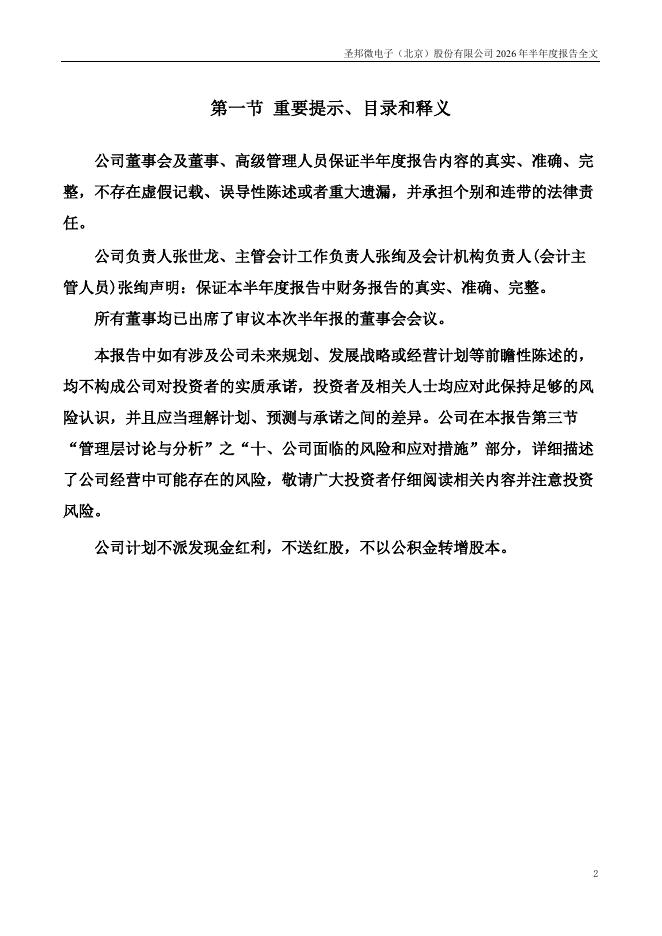 圣邦微电子（北京）股份有限公司 2026 年半年度报告全文

第一节 重要提示、目录和释义

公司董事会及董事、高级管理人员保证半年度报告内容的真实、准确、完整，不存在虚假记载、误导性陈述或者重大遗漏，并承担个别和连带的法律责任。

公司负责人张世龙、主管会计工作负责人张绚及会计机构负责人(会计主管人员)张绚声明：保证本半年度报告中财务报告的真实、准确、完整。

所有董事均已出席了审议本次半年报的董事会会议。

本报告中如有涉及公司未来规划、发展战略或经营计划等前瞻性陈述的，均不构成公司对投资者的实质承诺，投资者及相关人士均应对此保持足够的风险认识，并且应当理解计划、预测与承诺之间的差异。公司在本报告第三节“管理层讨论与分析”之“十、公司面临的风险和应对措施”部分，详细描述了公司经营中可能存在的风险，敬请广大投资者仔细阅读相关内容并注意投资风险。

公司计划不派发现金红利，不送红股，不以公积金转增股本。

2